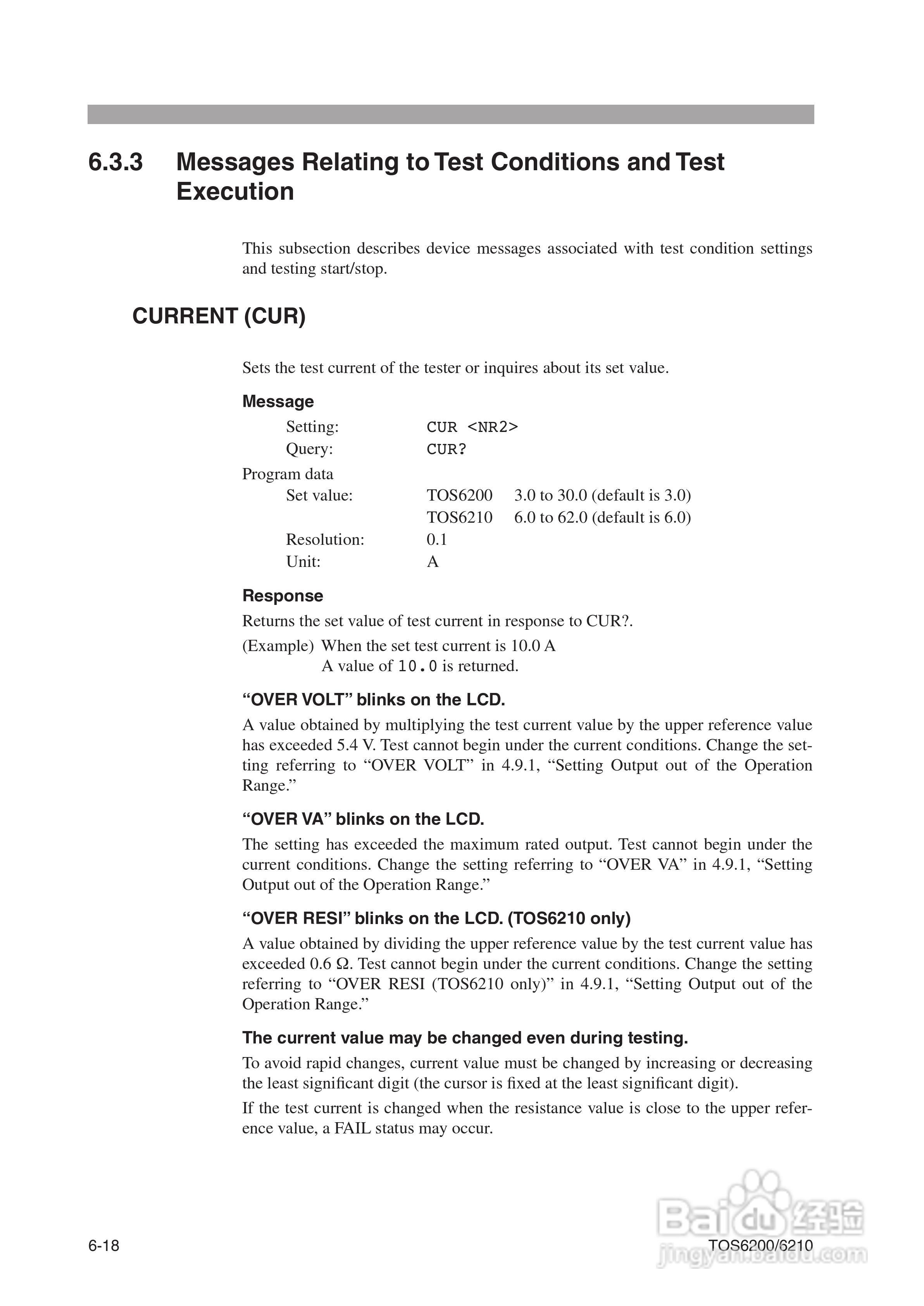 6.3.3 Messages Relating to Test Conditions and Test Execution

This subsection describes device messages associated with test condition settings and testing start/stop.

CURRENT (CUR)

Sets the test current of the tester or inquires about its set value.

Message

Setting: CUR <NR2>

Query: CUR?

Program data

Set value: TOS6200 3.0 to 30.0 (default is 3.0)

TOS6210 6.0 to 62.0 (default is 6.0)

Resolution: 0.1

Unit: A

Response

Returns the set value of test current in response to CUR?.

(Example) When the set test current is 10.0 A

A value of 10.0 is returned.

“OVER VOLT” blinks on the LCD.

A value obtained by multiplying the test current value by the upper reference value has exceeded 5.4 V. Test cannot begin under the current conditions. Change the setting referring to “OVER VOLT” in 4.9.1, “Setting Output out of the Operation Range.”

“OVER VA” blinks on the LCD.

The setting has exceeded the maximum rated output. Test cannot begin under the current conditions. Change the setting referring to “OVER VA” in 4.9.1, “Setting Output out of the Operation Range.”

“OVER RESI” blinks on the LCD. (TOS6210 only)

A value obtained by dividing the upper reference value by the test current value has exceeded 0.6 Ω. Test cannot begin under the current conditions. Change the setting referring to “OVER RESI (TOS6210 only)” in 4.9.1, “Setting Output out of the Operation Range.”

The current value may be changed even during testing.

To avoid rapid changes, current value must be changed by increasing or decreasing the least significant digit (the cursor is fixed at the least significant digit).

If the test current is changed when the resistance value is close to the upper reference value, a FAIL status may occur.

6-18

TOS6200/6210

Baidu 经验
jingyan.baidu.com